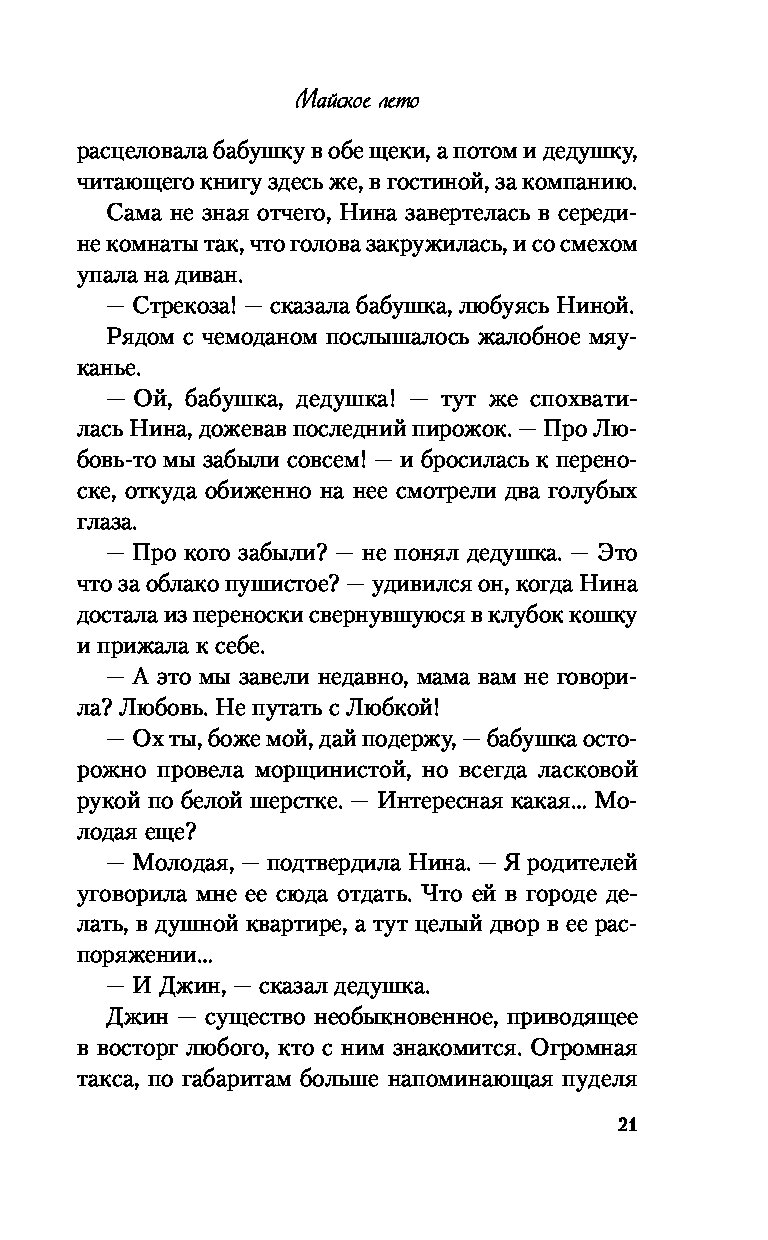 Майское лето

расцеловала бабушку в обе щеки, а потом и дедушку, читающего книгу здесь же, в гостиной, за компанию.

Сама не зная отчего, Нина завертелась в середине комнаты так, что голова закружилась, и со смехом упала на диван.

— Стрекоза! — сказала бабушка, любуясь Ниной.

Рядом с чемоданом послышалось жалобное мяуканье.

— Ой, бабушка, дедушка! — тут же спохватилась Нина, дожевав последний пирожок. — Про Любовь-то мы забыли совсем! — и бросилась к переноске, откуда обиженно на нее смотрели два голубых глаза.

— Про кого забыли? — не понял дедушка. — Это что за облако пушистое? — удивился он, когда Нина достала из переноски свернувшуюся в клубок кошку и прижала к себе.

— А это мы завели недавно, мама вам не говорила? Любовь. Не путать с Любкой!

— Ох ты, боже мой, дай подержу, — бабушка осторожно провела морщинистой, но всегда ласковой рукой по белой шерстке. — Интересная какая... Молодая еще?

— Молодая, — подтвердила Нина. — Я родителей уговорила мне ее сюда отдать. Что ей в городе делать, в душной квартире, а тут целый двор в ее распоряжении...

— И Джин, — сказал дедушка.

Джин — существо необыкновенное, приводящее в восторг любого, кто с ним знакомится. Огромная такса, по габаритам больше напоминающая пуделя

21